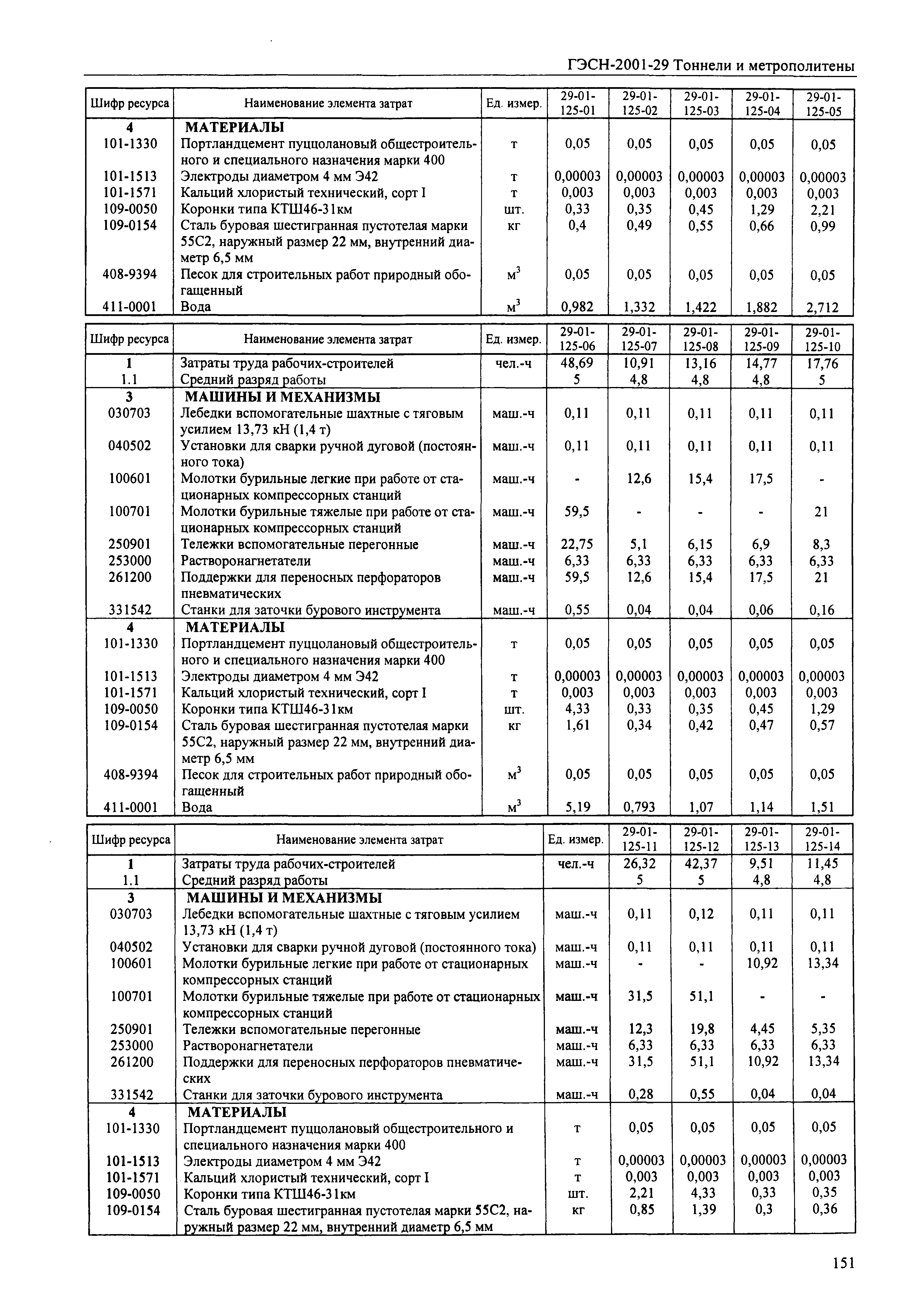 ГЭСН-2001-29 Тоннели и метрополитены

| Шифр ресурса | Наименование элемента затрат | Ед. измер. | 29-01-125-01 | 29-01-125-02 | 29-01-125-03 | 29-01-125-04 | 29-01-125-05 |
|---|---|---|---|---|---|---|---|
| 4 | МАТЕРИАЛЫ | | | | | | |
| 101-1330 | Портландцемент пуццолановый общестроительного и специального назначения марки 400 | т | 0,05 | 0,05 | 0,05 | 0,05 | 0,05 |
| 101-1513 | Электроды диаметром 4 мм Э42 | т | 0,00003 | 0,00003 | 0,00003 | 0,00003 | 0,00003 |
| 101-1571 | Кальций хлористый технический, сорт I | т | 0,003 | 0,003 | 0,003 | 0,003 | 0,003 |
| 109-0050 | Коронки типа КТШ46-31км | шт. | 0,33 | 0,35 | 0,45 | 1,29 | 2,21 |
| 109-0154 | Сталь буровая шестигранная пустотелая марки 55С2, наружный размер 22 мм, внутренний диаметр 6,5 мм | кг | 0,4 | 0,49 | 0,55 | 0,66 | 0,99 |
| 408-9394 | Песок для строительных работ природный обогащенный | $м^3$ | 0,05 | 0,05 | 0,05 | 0,05 | 0,05 |
| 411-0001 | Вода | $м^3$ | 0,982 | 1,332 | 1,422 | 1,882 | 2,712 |

| Шифр ресурса | Наименование элемента затрат | Ед. измер. | 29-01-125-06 | 29-01-125-07 | 29-01-125-08 | 29-01-125-09 | 29-01-125-10 |
|---|---|---|---|---|---|---|---|
| 1 | Затраты труда рабочих-строителей | чел.-ч | 48,69 | 10,91 | 13,16 | 14,77 | 17,76 |
| 1.1 | Средний разряд работы | | 5 | 4,8 | 4,8 | 4,8 | 5 |
| 3 | МАШИНЫ И МЕХАНИЗМЫ | | | | | | |
| 030703 | Лебедки вспомогательные шахтные с тяговым усилием 13,73 кН (1,4 т) | маш.-ч | 0,11 | 0,11 | 0,11 | 0,11 | 0,11 |
| 040502 | Установки для сварки ручной дуговой (постоянного тока) | маш.-ч | 0,11 | 0,11 | 0,11 | 0,11 | 0,11 |
| 100601 | Молотки бурильные легкие при работе от стационарных компрессорных станций | маш.-ч | - | 12,6 | 15,4 | 17,5 | - |
| 100701 | Молотки бурильные тяжелые при работе от стационарных компрессорных станций | маш.-ч | 59,5 | - | - | - | 21 |
| 250901 | Тележки вспомогательные перегонные | маш.-ч | 22,75 | 5,1 | 6,15 | 6,9 | 8,3 |
| 253000 | Растворонагнетатели | маш.-ч | 6,33 | 6,33 | 6,33 | 6,33 | 6,33 |
| 261200 | Поддержки для переносных перфораторов пневматических | маш.-ч | 59,5 | 12,6 | 15,4 | 17,5 | 21 |
| 331542 | Станки для заточки бурового инструмента | маш.-ч | 0,55 | 0,04 | 0,04 | 0,06 | 0,16 |
| 4 | МАТЕРИАЛЫ | | | | | | |
| 101-1330 | Портландцемент пуццолановый общестроительного и специального назначения марки 400 | т | 0,05 | 0,05 | 0,05 | 0,05 | 0,05 |
| 101-1513 | Электроды диаметром 4 мм Э42 | т | 0,00003 | 0,00003 | 0,00003 | 0,00003 | 0,00003 |
| 101-1571 | Кальций хлористый технический, сорт I | т | 0,003 | 0,003 | 0,003 | 0,003 | 0,003 |
| 109-0050 | Коронки типа КТШ46-31км | шт. | 4,33 | 0,33 | 0,35 | 0,45 | 1,29 |
| 109-0154 | Сталь буровая шестигранная пустотелая марки 55С2, наружный размер 22 мм, внутренний диаметр 6,5 мм | кг | 1,61 | 0,34 | 0,42 | 0,47 | 0,57 |
| 408-9394 | Песок для строительных работ природный обогащенный | $м^3$ | 0,05 | 0,05 | 0,05 | 0,05 | 0,05 |
| 411-0001 | Вода | $м^3$ | 5,19 | 0,793 | 1,07 | 1,14 | 1,51 |

| Шифр ресурса | Наименование элемента затрат | Ед. измер. | 29-01-125-11 | 29-01-125-12 | 29-01-125-13 | 29-01-125-14 |
|---|---|---|---|---|---|---|
| 1 | Затраты труда рабочих-строителей | чел.-ч | 26,32 | 42,37 | 9,51 | 11,45 |
| 1.1 | Средний разряд работы | | 5 | 5 | 4,8 | 4,8 |
| 3 | МАШИНЫ И МЕХАНИЗМЫ | | | | | |
| 030703 | Лебедки вспомогательные шахтные с тяговым усилием 13,73 кН (1,4 т) | маш.-ч | 0,11 | 0,12 | 0,11 | 0,11 |
| 040502 | Установки для сварки ручной дуговой (постоянного тока) | маш.-ч | 0,11 | 0,11 | 0,11 | 0,11 |
| 100601 | Молотки бурильные легкие при работе от стационарных компрессорных станций | маш.-ч | - | - | 10,92 | 13,34 |
| 100701 | Молотки бурильные тяжелые при работе от стационарных компрессорных станций | маш.-ч | 31,5 | 51,1 | - | - |
| 250901 | Тележки вспомогательные перегонные | маш.-ч | 12,3 | 19,8 | 4,45 | 5,35 |
| 253000 | Растворонагнетатели | маш.-ч | 6,33 | 6,33 | 6,33 | 6,33 |
| 261200 | Поддержки для переносных перфораторов пневматических | маш.-ч | 31,5 | 51,1 | 10,92 | 13,34 |
| 331542 | Станки для заточки бурового инструмента | маш.-ч | 0,28 | 0,55 | 0,04 | 0,04 |
| 4 | МАТЕРИАЛЫ | | | | | |
| 101-1330 | Портландцемент пуццолановый общестроительного и специального назначения марки 400 | т | 0,05 | 0,05 | 0,05 | 0,05 |
| 101-1513 | Электроды диаметром 4 мм Э42 | т | 0,00003 | 0,00003 | 0,00003 | 0,00003 |
| 101-1571 | Кальций хлористый технический, сорт I | т | 0,003 | 0,003 | 0,003 | 0,003 |
| 109-0050 | Коронки типа КТШ46-31км | шт. | 2,21 | 4,33 | 0,33 | 0,35 |
| 109-0154 | Сталь буровая шестигранная пустотелая марки 55С2, наружный размер 22 мм, внутренний диаметр 6,5 мм | кг | 0,85 | 1,39 | 0,3 | 0,36 |

151